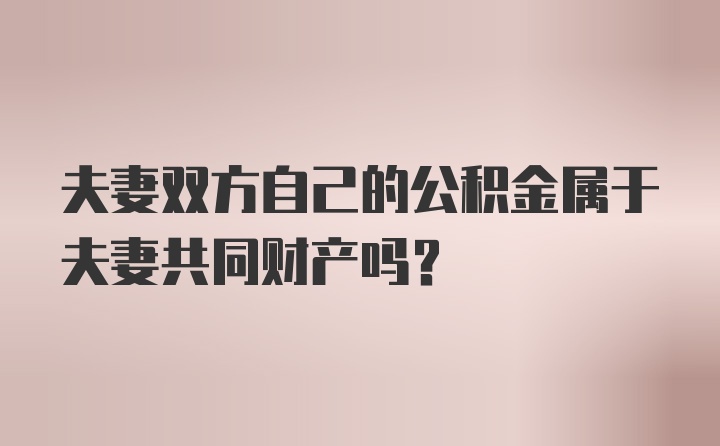 夫妻双方自己的公积金属于夫妻共同财产吗？